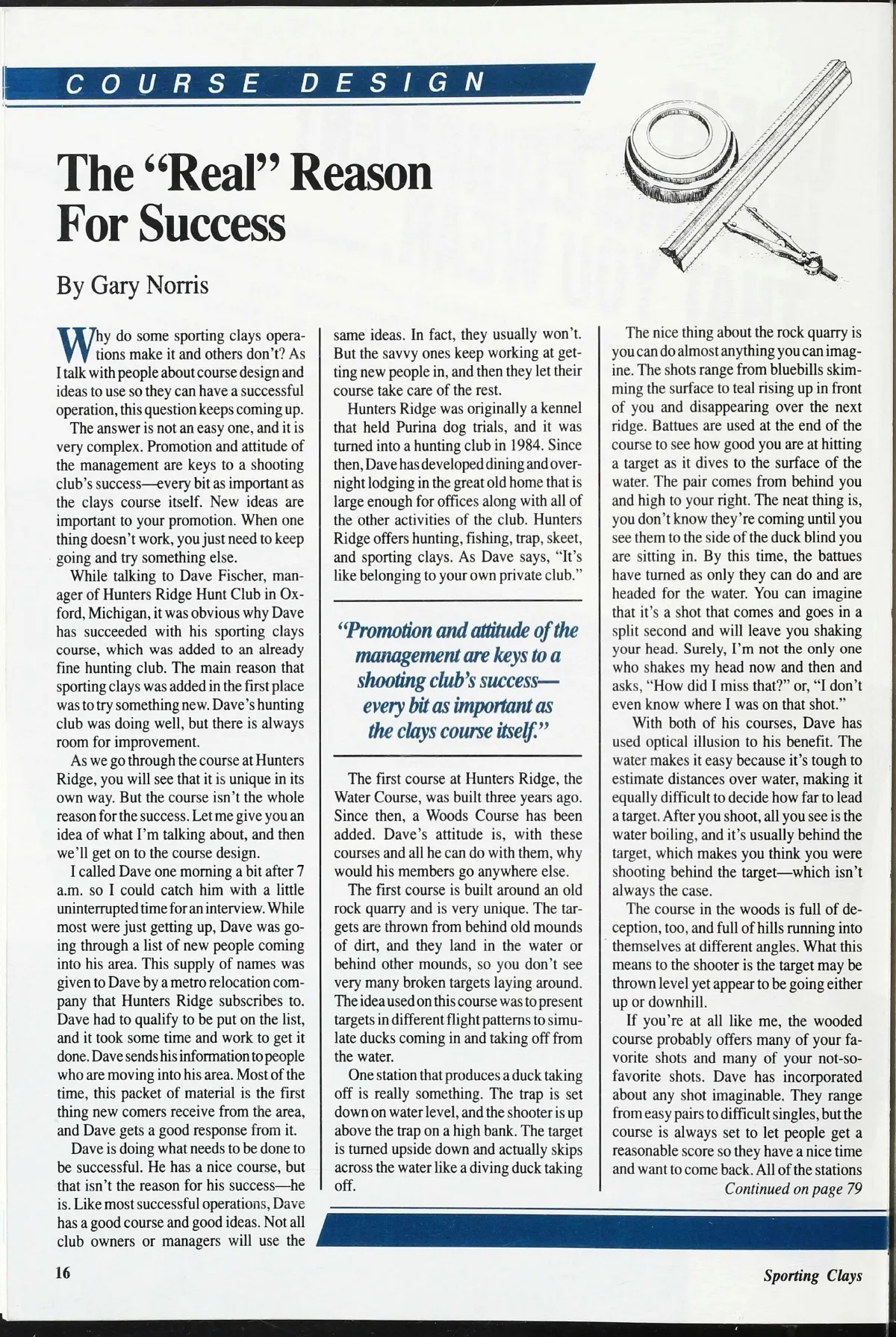 COURSE DESIGN

The "Real" Reason For Success

By Gary Norris

Why do some sporting clays operations make it and others don't? As I talk with people about course design and ideas to use so they can have a successful operation, this question keeps coming up.

The answer is not an easy one, and it is very complex. Promotion and attitude of the management are keys to a shooting club's success—every bit as important as the clays course itself. New ideas are important to your promotion. When one thing doesn't work, you just need to keep going and try something else.

While talking to Dave Fischer, manager of Hunters Ridge Hunt Club in Oxford, Michigan, it was obvious why Dave has succeeded with his sporting clays course, which was added to an already fine hunting club. The main reason that sporting clays was added in the first place was to try something new. Dave's hunting club was doing well, but there is always room for improvement.

As we go through the course at Hunters Ridge, you will see that it is unique in its own way. But the course isn't the whole reason for the success. Let me give you an idea of what I'm talking about, and then we'll get on to the course design.

I called Dave one morning a bit after 7 a.m. so I could catch him with a little uninterrupted time for an interview. While most were just getting up, Dave was going through a list of new people coming into his area. This supply of names was given to Dave by a metro relocation company that Hunters Ridge subscribes to. Dave had to qualify to be put on the list, and it took some time and work to get it done. Dave sends his information to people who are moving into his area. Most of the time, this packet of material is the first thing new comers receive from the area, and Dave gets a good response from it.

Dave is doing what needs to be done to be successful. He has a nice course, but that isn't the reason for his success—he is. Like most successful operations, Dave has a good course and good ideas. Not all club owners or managers will use the same ideas. In fact, they usually won't. But the savvy ones keep working at getting new people in, and then they let their course take care of the rest.

Hunters Ridge was originally a kennel that held Purina dog trials, and it was turned into a hunting club in 1984. Since then, Dave has developed dining and overnight lodging in the great old home that is large enough for offices along with all of the other activities of the club. Hunters Ridge offers hunting, fishing, trap, skeet, and sporting clays. As Dave says, "It's like belonging to your own private club."

"Promotion and attitude of the management are keys to a shooting club's success—every bit as important as the clays course itself."

The first course at Hunters Ridge, the Water Course, was built three years ago. Since then, a Woods Course has been added. Dave's attitude is, with these courses and all he can do with them, why would his members go anywhere else.

The first course is built around an old rock quarry and is very unique. The targets are thrown from behind old mounds of dirt, and they land in the water or behind other mounds, so you don't see very many broken targets laying around. The idea used on this course was to present targets in different flight patterns to simulate ducks coming in and taking off from the water.

One station that produces a duck taking off is really something. The trap is set down on water level, and the shooter is up above the trap on a high bank. The target is turned upside down and actually skips across the water like a diving duck taking off.

The nice thing about the rock quarry is you can do almost anything you can imagine. The shots range from bluebills skimming the surface to teal rising up in front of you and disappearing over the next ridge. Battues are used at the end of the course to see how good you are at hitting a target as it dives to the surface of the water. The pair comes from behind you and high to your right. The neat thing is, you don't know they're coming until you see them to the side of the duck blind you are sitting in. By this time, the battues have turned as only they can do and are headed for the water. You can imagine that it's a shot that comes and goes in a split second and will leave you shaking your head. Surely, I'm not the only one who shakes my head now and then and asks, "How did I miss that?" or, "I don't even know where I was on that shot."

With both of his courses, Dave has used optical illusion to his benefit. The water makes it easy because it's tough to estimate distances over water, making it equally difficult to decide how far to lead a target. After you shoot, all you see is the water boiling, and it's usually behind the target, which makes you think you were shooting behind the target—which isn't always the case.

The course in the woods is full of deception, too, and full of hills running into themselves at different angles. What this means to the shooter is the target may be thrown level yet appear to be going either up or downhill.

If you're at all like me, the wooded course probably offers many of your favorite shots and many of your not-so-favorite shots. Dave has incorporated about any shot imaginable. They range from easy pairs to difficult singles, but the course is always set to let people get a reasonable score so they have a nice time and want to come back. All of the stations

Continued on page 79

16

Sporting Clays